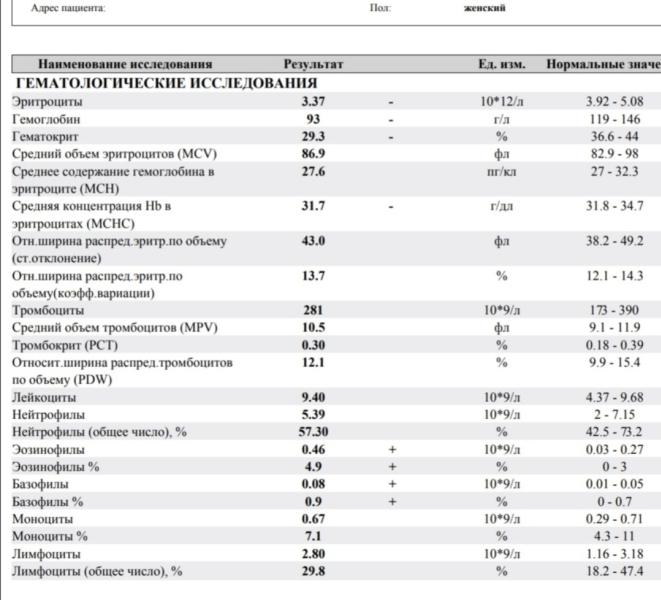 Адрес пациента: Пол: женский

| Наименование исследования | Результат | | Ед. изм. | Нормальные значе |
|---|---|---|---|---|
| ГЕМАТОЛОГИЧЕСКИЕ ИССЛЕДОВАНИЯ | | | | |
| Эритроциты | 3.37 | - | 10*12/л | 3.92 - 5.08 |
| Гемоглобин | 93 | - | г/л | 119 - 146 |
| Гематокрит | 29.3 | - | % | 36.6 - 44 |
| Средний объем эритроцитов (MCV) | 86.9 | | фл | 82.9 - 98 |
| Среднее содержание гемоглобина в эритроците (MCH) | 27.6 | | пг/кл | 27 - 32.3 |
| Средняя концентрация Hb в эритроцитах (MCHC) | 31.7 | - | г/дл | 31.8 - 34.7 |
| Отн.ширина распред.эритр.по объему (ст.отклонение) | 43.0 | | фл | 38.2 - 49.2 |
| Отн.ширина распред.эритр.по объему(коэфф.вариации) | 13.7 | | % | 12.1 - 14.3 |
| Тромбоциты | 281 | | 10*9/л | 173 - 390 |
| Средний объем тромбоцитов (MPV) | 10.5 | | фл | 9.1 - 11.9 |
| Тромбокрит (PCT) | 0.30 | | % | 0.18 - 0.39 |
| Относит.ширина распред.тромбоцитов по объему (PDW) | 12.1 | | % | 9.9 - 15.4 |
| Лейкоциты | 9.40 | | 10*9/л | 4.37 - 9.68 |
| Нейтрофилы | 5.39 | | 10*9/л | 2 - 7.15 |
| Нейтрофилы (общее число), % | 57.30 | | % | 42.5 - 73.2 |
| Эозинофилы | 0.46 | + | 10*9/л | 0.03 - 0.27 |
| Эозинофилы % | 4.9 | + | % | 0 - 3 |
| Базофилы | 0.08 | + | 10*9/л | 0.01 - 0.05 |
| Базофилы % | 0.9 | + | % | 0 - 0.7 |
| Моноциты | 0.67 | | 10*9/л | 0.29 - 0.71 |
| Моноциты % | 7.1 | | % | 4.3 - 11 |
| Лимфоциты | 2.80 | | 10*9/л | 1.16 - 3.18 |
| Лимфоциты (общее число), % | 29.8 | | % | 18.2 - 47.4 |